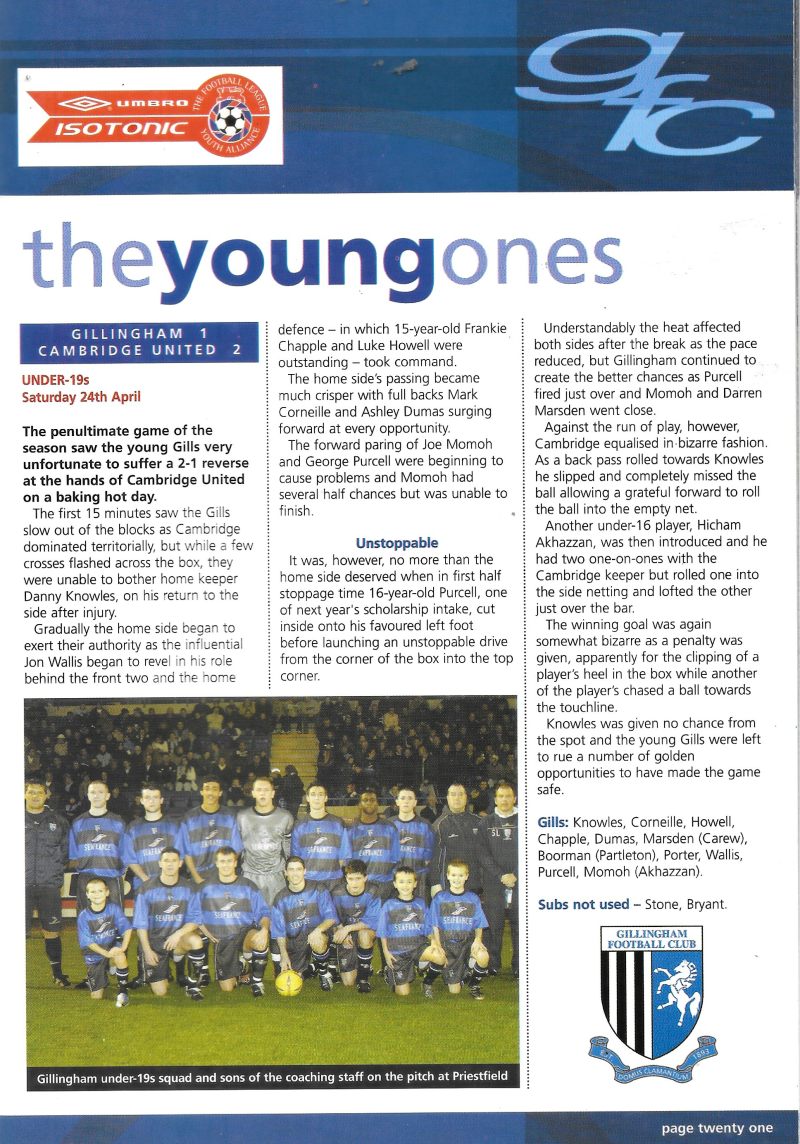 UMBRO ISOTONIC

THE FOOTBALL LEAGUE YOUTH ALLIANCE

gfc

theyoungones

GILLINGHAM 1
CAMBRIDGE UNITED 2

UNDER-19s
Saturday 24th April

The penultimate game of the season saw the young Gills very unfortunate to suffer a 2-1 reverse at the hands of Cambridge United on a baking hot day.

The first 15 minutes saw the Gills slow out of the blocks as Cambridge dominated territorially, but while a few crosses flashed across the box, they were unable to bother home keeper Danny Knowles, on his return to the side after injury.

Gradually the home side began to exert their authority as the influential Jon Wallis began to revel in his role behind the front two and the home defence – in which 15-year-old Frankie Chapple and Luke Howell were outstanding – took command.

The home side's passing became much crisper with full backs Mark Corneille and Ashley Dumas surging forward at every opportunity.

The forward paring of Joe Momoh and George Purcell were beginning to cause problems and Momoh had several half chances but was unable to finish.

Unstoppable

It was, however, no more than the home side deserved when in first half stoppage time 16-year-old Purcell, one of next year's scholarship intake, cut inside onto his favoured left foot before launching an unstoppable drive from the corner of the box into the top corner.

Understandably the heat affected both sides after the break as the pace reduced, but Gillingham continued to create the better chances as Purcell fired just over and Momoh and Darren Marsden went close.

Against the run of play, however, Cambridge equalised in bizarre fashion. As a back pass rolled towards Knowles he slipped and completely missed the ball allowing a grateful forward to roll the ball into the empty net.

Another under-16 player, Hicham Akhazzan, was then introduced and he had two one-on-ones with the Cambridge keeper but rolled one into the side netting and lofted the other just over the bar.

The winning goal was again somewhat bizarre as a penalty was given, apparently for the clipping of a player's heel in the box while another of the player's chased a ball towards the touchline.

Knowles was given no chance from the spot and the young Gills were left to rue a number of golden opportunities to have made the game safe.

Gills: Knowles, Corneille, Howell, Chapple, Dumas, Marsden (Carew), Boorman (Partleton), Porter, Wallis, Purcell, Momoh (Akhazzan).

Subs not used – Stone, Bryant.

GILLINGHAM FOOTBALL CLUB
1893
DOMUS CLAMANTIUM

Gillingham under-19s squad and sons of the coaching staff on the pitch at Priestfield

page twenty one